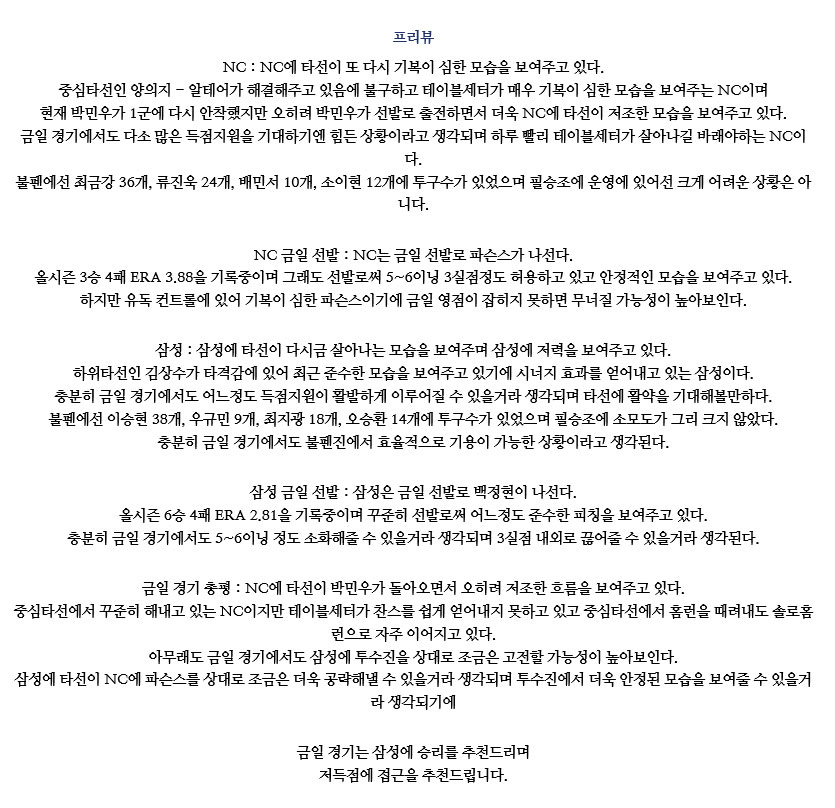 프리뷰

NC : NC에 타선이 또 다시 기복이 심한 모습을 보여주고 있다.
중심타선인 양의지 - 알테어가 해결해주고 있음에 불구하고 테이블세터가 매우 기복이 심한 모습을 보여주는 NC이며
현재 박민우가 1군에 다시 안착했지만 오히려 박민우가 선발로 출전하면서 더욱 NC에 타선이 저조한 모습을 보여주고 있다.
금일 경기에서도 다소 많은 득점지원을 기대하기엔 힘든 상황이라고 생각되며 하루 빨리 테이블세터가 살아나길 바래야하는 NC이다.
불펜에선 최금강 36개, 류진욱 24개, 배민서 10개, 소이현 12개에 투구수가 있었으며 필승조에 운영에 있어선 크게 어려운 상황은 아니다.

NC 금일 선발 : NC는 금일 선발로 파슨스가 나선다.
올시즌 3승 4패 ERA 3.88을 기록중이며 그래도 선발로써 5~6이닝 3실점정도 허용하고 있고 안정적인 모습을 보여주고 있다.
하지만 유독 컨트롤에 있어 기복이 심한 파슨스이기에 금일 영점이 잡히지 못하면 무너질 가능성이 높아보인다.

삼성 : 삼성에 타선이 다시금 살아나는 모습을 보여주며 삼성에 저력을 보여주고 있다.
하위타선인 김상수가 타격감에 있어 최근 준수한 모습을 보여주고 있기에 시너지 효과를 얻어내고 있는 삼성이다.
충분히 금일 경기에서도 어느정도 득점지원이 활발하게 이루어질 수 있을거라 생각되며 타선에 활약을 기대해볼만하다.
불펜에선 이승현 38개, 우규민 9개, 최지광 18개, 오승환 14개에 투구수가 있었으며 필승조에 소모도가 그리 크지 않았다.
충분히 금일 경기에서도 불펜진에서 효율적으로 기용이 가능한 상황이라고 생각된다.

삼성 금일 선발 : 삼성은 금일 선발로 백정현이 나선다.
올시즌 6승 4패 ERA 2.81을 기록중이며 꾸준히 선발로써 어느정도 준수한 피칭을 보여주고 있다.
충분히 금일 경기에서도 5~6이닝 정도 소화해줄 수 있을거라 생각되며 3실점 내외로 끊어줄 수 있을거라 생각된다.

금일 경기 총평 : NC에 타선이 박민우가 돌아오면서 오히려 저조한 흐름을 보여주고 있다.
중심타선에서 꾸준히 해내고 있는 NC이지만 테이블세터가 찬스를 쉽게 얻어내지 못하고 있고 중심타선에서 홈런을 때려내도 솔로홈런으로 자주 이어지고 있다.
아무래도 금일 경기에서도 삼성에 투수진을 상대로 조금은 고전할 가능성이 높아보인다.
삼성에 타선이 NC에 파슨스를 상대로 조금은 더욱 공략해낼 수 있을거라 생각되며 투수진에서 더욱 안정된 모습을 보여줄 수 있을거라 생각되기에

금일 경기는 삼성에 승리를 추천드리며
저득점에 접근을 추천드립니다.